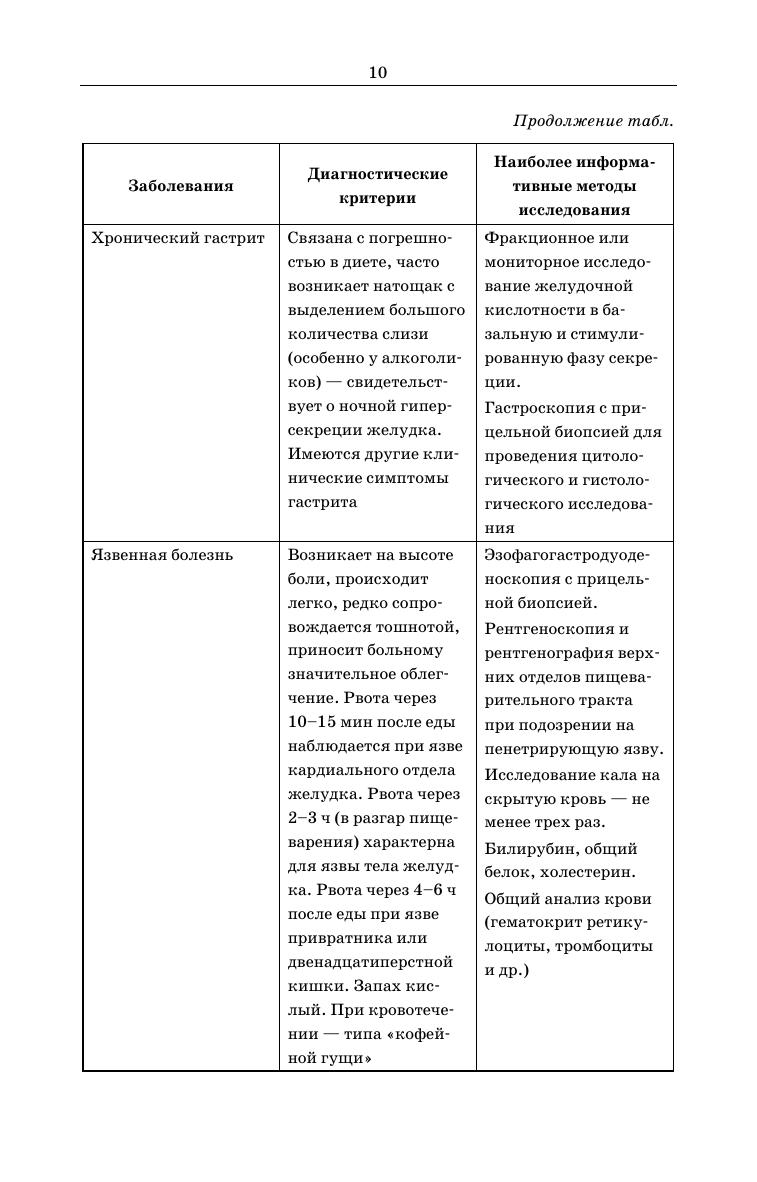 10

Продолжение табл.

| Заболевания | Диагностические критерии | Наиболее информативные методы исследования |
|---|---|---|
| Хронический гастрит | Связана с погрешностью в диете, часто возникает натощак с выделением большого количества слизи (особенно у алкоголиков) — свидетельствует о ночной гиперсекреции желудка. Имеются другие клинические симптомы гастрита | Фракционное или мониторное исследование желудочной кислотности в базальную и стимулированную фазу секреции. Гастроскопия с прицельной биопсией для проведения цитологического и гистологического исследования |
| Язвенная болезнь | Возникает на высоте боли, происходит легко, редко сопровождается тошнотой, приносит больному значительное облегчение. Рвота через 10–15 мин после еды наблюдается при язве кардиального отдела желудка. Рвота через 2–3 ч (в разгар пищеварения) характерна для язвы тела желудка. Рвота через 4–6 ч после еды при язве привратника или двенадцатиперстной кишки. Запах кислый. При кровотечении — типа «кофейной гущи» | Эзофагогастродуоденоскопия с прицельной биопсией. Рентгеноскопия и рентгенография верхних отделов пищеварительного тракта при подозрении на пенетрирующую язву. Исследование кала на скрытую кровь — не менее трех раз. Билирубин, общий белок, холестерин. Общий анализ крови (гематокрит ретикулоциты, тромбоциты и др.) |